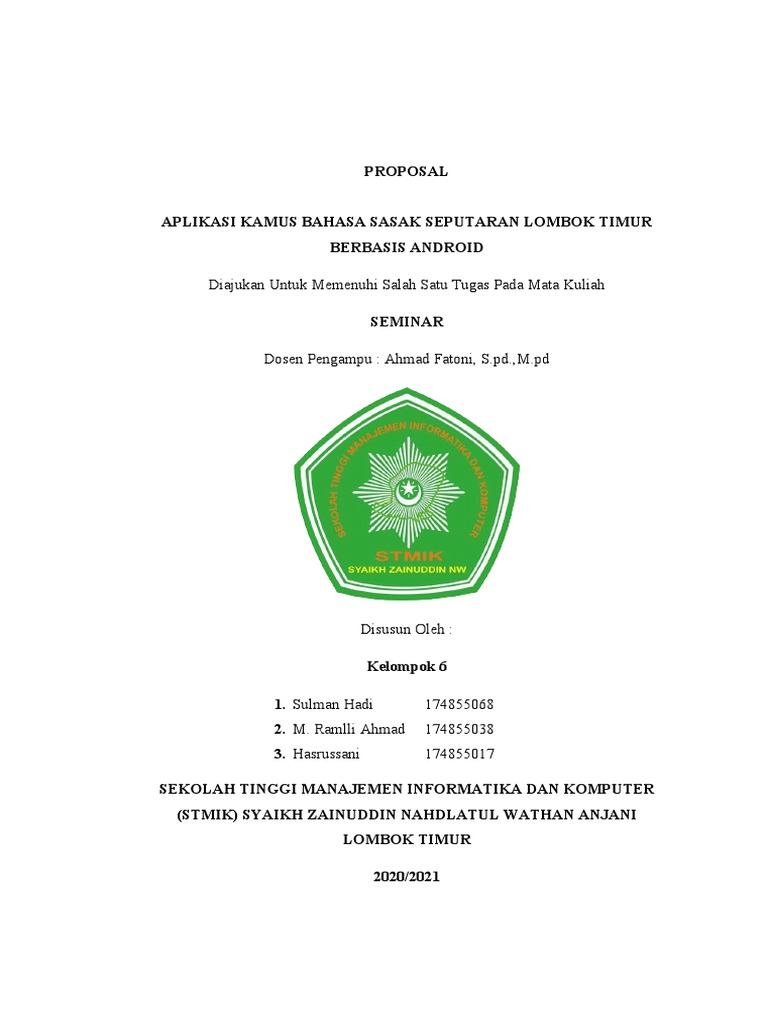 PROPOSAL

APLIKASI KAMUS BAHASA SASAK SEPUTARAN LOMBOK TIMUR BERBASIS ANDROID

Diajukan Untuk Memenuhi Salah Satu Tugas Pada Mata Kuliah

SEMINAR

Dosen Pengampu : Ahmad Fatoni, S.pd.,M.pd

SEKOLAH TINGGI MANAJEMEN INFORMATIKA DAN KOMPUTER

STMIK

SYAIKH ZAINUDDIN NW

Disusun Oleh :

Kelompok 6

1. Sulman Hadi 174855068
2. M. Ramlli Ahmad 174855038
3. Hasrussani 174855017

SEKOLAH TINGGI MANAJEMEN INFORMATIKA DAN KOMPUTER (STMIK) SYAIKH ZAINUDDIN NAHDLATUL WATHAN ANJANI LOMBOK TIMUR

2020/2021